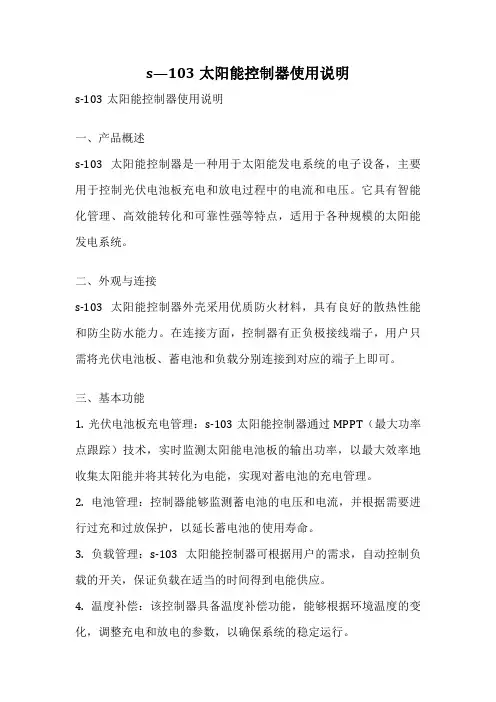 s—103 太阳能控制器使用说明

s-103 太阳能控制器使用说明

一、产品概述

s-103 太阳能控制器是一种用于太阳能发电系统的电子设备，主要用于控制光伏电池板充电和放电过程中的电流和电压。它具有智能化管理、高效能转化和可靠性强等特点，适用于各种规模的太阳能发电系统。

二、外观与连接

s-103 太阳能控制器外壳采用优质防火材料，具有良好的散热性能和防尘防水能力。在连接方面，控制器有正负极接线端子，用户只需将光伏电池板、蓄电池和负载分别连接到对应的端子上即可。

三、基本功能

1. 光伏电池板充电管理：s-103 太阳能控制器通过 MPPT（最大功率点跟踪）技术，实时监测太阳能电池板的输出功率，以最大效率地收集太阳能并将其转化为电能，实现对蓄电池的充电管理。

2. 电池管理：控制器能够监测蓄电池的电压和电流，并根据需要进行过充和过放保护，以延长蓄电池的使用寿命。

3. 负载管理：s-103 太阳能控制器可根据用户的需求，自动控制负载的开关，保证负载在适当的时间得到电能供应。

4. 温度补偿：该控制器具备温度补偿功能，能够根据环境温度的变化，调整充电和放电的参数，以确保系统的稳定运行。